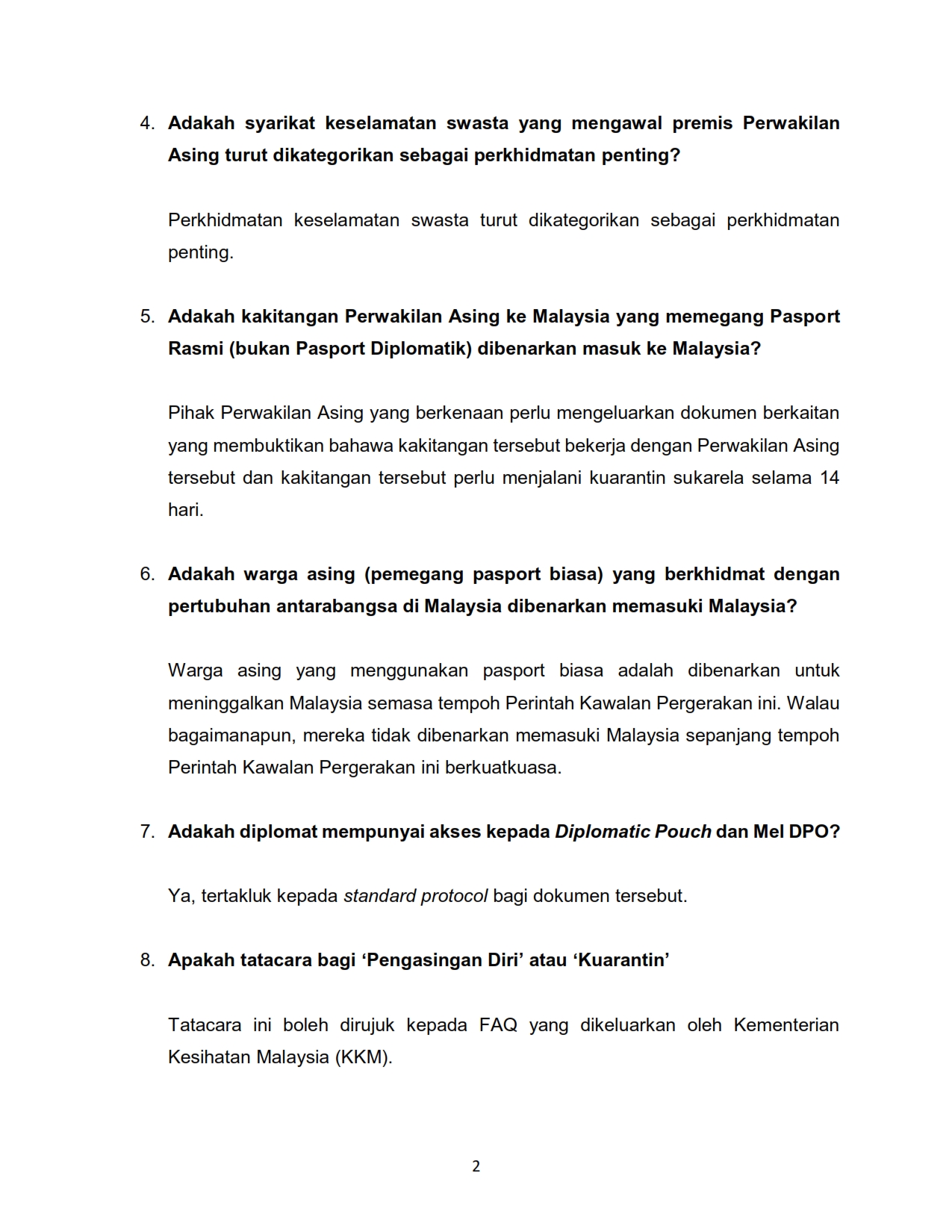 4. Adakah syarikat keselamatan swasta yang mengawal premis Perwakilan Asing turut dikategorikan sebagai perkhidmatan penting?

Perkhidmatan keselamatan swasta turut dikategorikan sebagai perkhidmatan penting.

5. Adakah kakitangan Perwakilan Asing ke Malaysia yang memegang Pasport Rasmi (bukan Pasport Diplomatik) dibenarkan masuk ke Malaysia?

Pihak Perwakilan Asing yang berkenaan perlu mengeluarkan dokumen berkaitan yang membuktikan bahawa kakitangan tersebut bekerja dengan Perwakilan Asing tersebut dan kakitangan tersebut perlu menjalani kuarantin sukarela selama 14 hari.

6. Adakah warga asing (pemegang pasport biasa) yang berkhidmat dengan pertubuhan antarabangsa di Malaysia dibenarkan memasuki Malaysia?

Warga asing yang menggunakan pasport biasa adalah dibenarkan untuk meninggalkan Malaysia semasa tempoh Perintah Kawalan Pergerakan ini. Walau bagaimanapun, mereka tidak dibenarkan memasuki Malaysia sepanjang tempoh Perintah Kawalan Pergerakan ini berkuatkuasa.

7. Adakah diplomat mempunyai akses kepada Diplomatic Pouch dan Mel DPO?

Ya, tertakluk kepada standard protocol bagi dokumen tersebut.

8. Apakah tatacara bagi ‘Pengasingan Diri’ atau ‘Kuarantin’

Tatacara ini boleh dirujuk kepada FAQ yang dikeluarkan oleh Kementerian Kesihatan Malaysia (KKM).

2